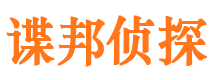 谍邦侦探